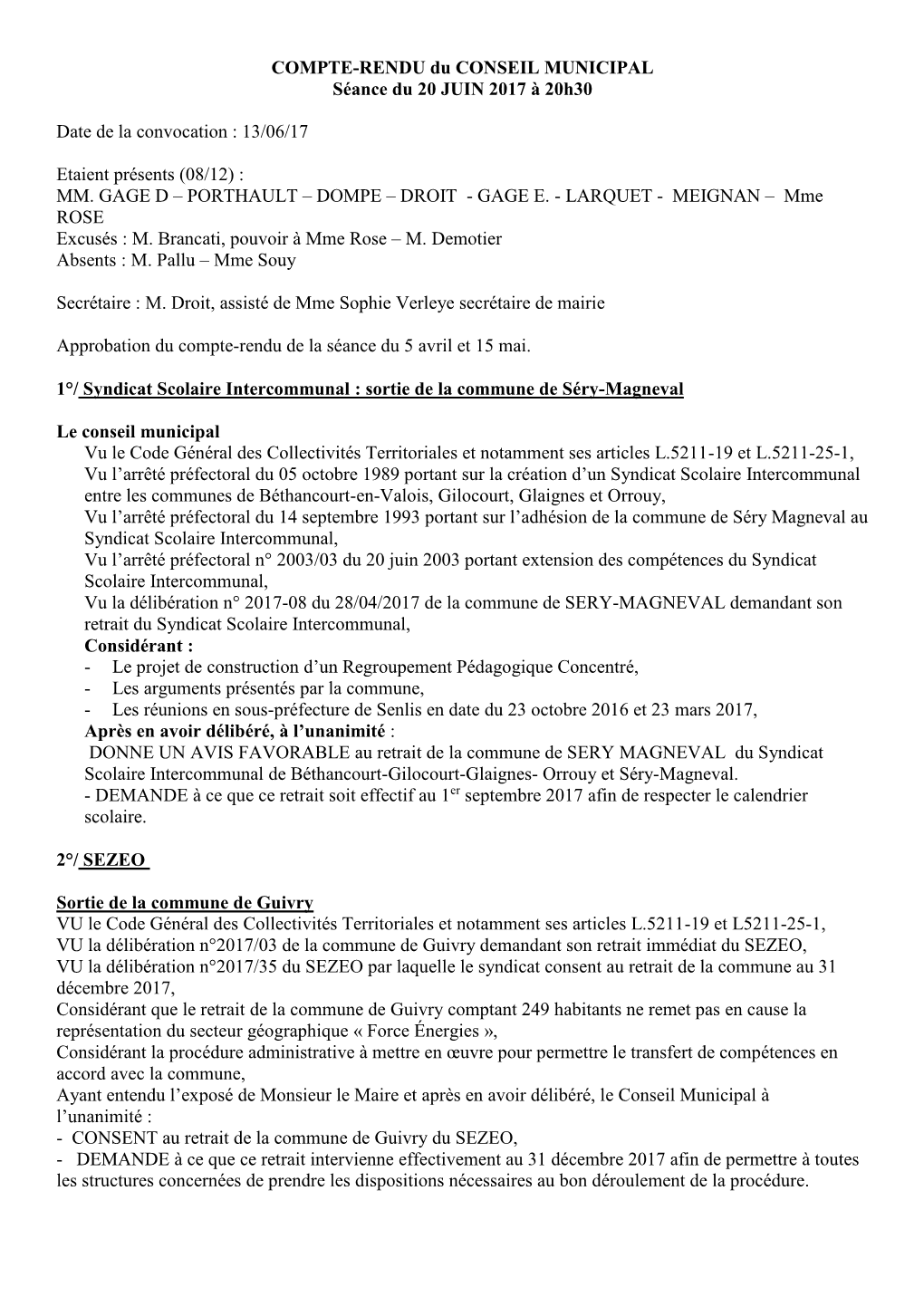 COMPTE-RENDU du CONSEIL MUNICIPAL
Séance du 20 JUIN 2017 à 20h30

Date de la convocation : 13/06/17

Etaient présents (08/12) :
MM. GAGE D – PORTHAULT – DOMPE – DROIT - GAGE E. - LARQUET - MEIGNAN – Mme ROSE
Excusés : M. Brancati, pouvoir à Mme Rose – M. Demotier
Absents : M. Pallu – Mme Souy

Secrétaire : M. Droit, assisté de Mme Sophie Verleye secrétaire de mairie

Approbation du compte-rendu de la séance du 5 avril et 15 mai.

1°/ Syndicat Scolaire Intercommunal : sortie de la commune de Séry-Magneval

Le conseil municipal
Vu le Code Général des Collectivités Territoriales et notamment ses articles L.5211-19 et L.5211-25-1,
Vu l'arrêté préfectoral du 05 octobre 1989 portant sur la création d'un Syndicat Scolaire Intercommunal entre les communes de Béthancourt-en-Valois, Gilocourt, Glaignes et Orrouy,
Vu l'arrêté préfectoral du 14 septembre 1993 portant sur l'adhésion de la commune de Séry Magneval au Syndicat Scolaire Intercommunal,
Vu l'arrêté préfectoral n° 2003/03 du 20 juin 2003 portant extension des compétences du Syndicat Scolaire Intercommunal,
Vu la délibération n° 2017-08 du 28/04/2017 de la commune de SERY-MAGNEVAL demandant son retrait du Syndicat Scolaire Intercommunal,
Considérant :
- Le projet de construction d'un Regroupement Pédagogique Concentré,
- Les arguments présentés par la commune,
- Les réunions en sous-préfecture de Senlis en date du 23 octobre 2016 et 23 mars 2017,
Après en avoir délibéré, à l'unanimité :
DONNE UN AVIS FAVORABLE au retrait de la commune de SERY MAGNEVAL du Syndicat Scolaire Intercommunal de Béthancourt-Gilocourt-Glaignes- Orrouy et Séry-Magneval.
- DEMANDE à ce que ce retrait soit effectif au 1$^{er}$ septembre 2017 afin de respecter le calendrier scolaire.

2°/ SEZEO

Sortie de la commune de Guivry
VU le Code Général des Collectivités Territoriales et notamment ses articles L.5211-19 et L5211-25-1,
VU la délibération n°2017/03 de la commune de Guivry demandant son retrait immédiat du SEZEO,
VU la délibération n°2017/35 du SEZEO par laquelle le syndicat consent au retrait de la commune au 31 décembre 2017,
Considérant que le retrait de la commune de Guivry comptant 249 habitants ne remet pas en cause la représentation du secteur géographique « Force Énergies »,
Considérant la procédure administrative à mettre en œuvre pour permettre le transfert de compétences en accord avec la commune,
Ayant entendu l'exposé de Monsieur le Maire et après en avoir délibéré, le Conseil Municipal à l'unanimité :
- CONSENT au retrait de la commune de Guivry du SEZEO,
- DEMANDE à ce que ce retrait intervienne effectivement au 31 décembre 2017 afin de permettre à toutes les structures concernées de prendre les dispositions nécessaires au bon déroulement de la procédure.